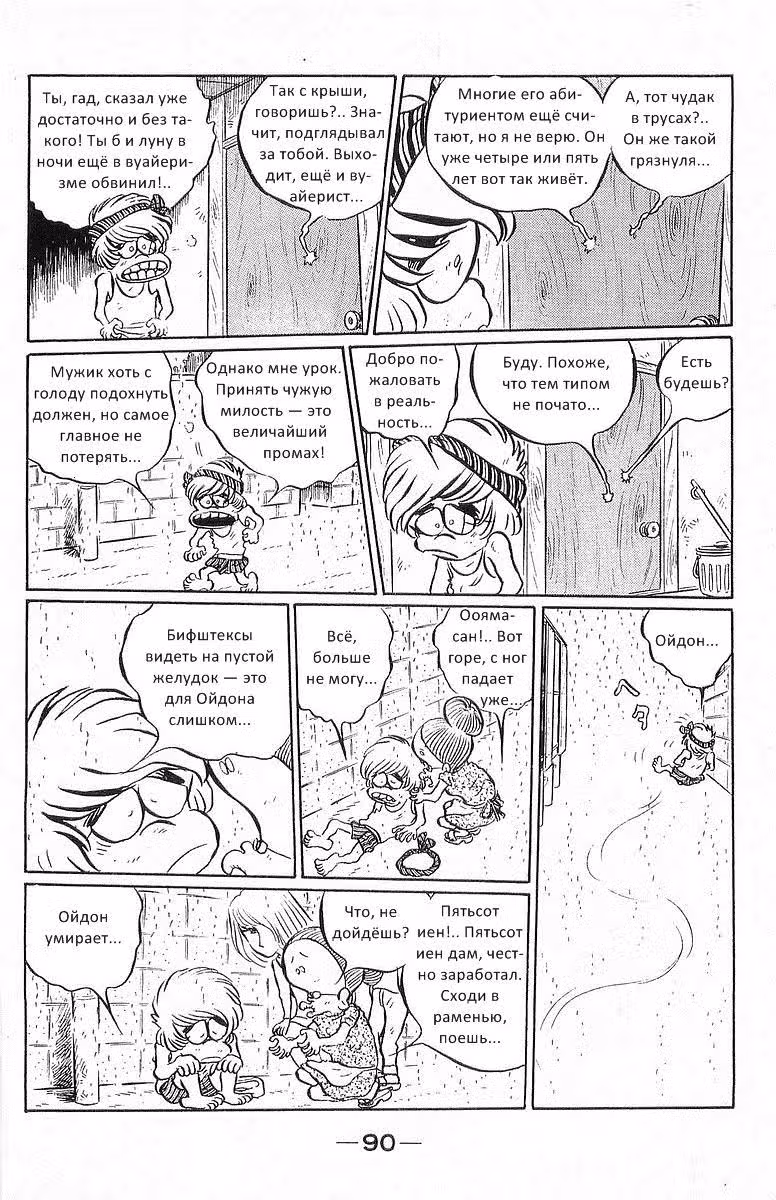 Ты, гад, сказал уже достаточно и без такого! Ты б и луну в ночи ещё в вуайеризме обвинил!..

Так с крыши, говоришь?.. Значит, подглядывал за тобой. Выходит, ещё и вуайерист...

Многие его абитуриентом ещё считают, но я не верю. Он уже четыре или пять лет вот так живёт.

А, тот чудак в трусах?.. Он же такой грязнуля...

Мужик хоть с голоду подохнуть должен, но самое главное не потерять...

Однако мне урок. Принять чужую милость — это величайший промах!

Добро пожаловать в реальность...

Буду. Похоже, что тем типом не почато...

Есть будешь?

Бифштексы видеть на пустой желудок — это для Ойдона слишком...

Всё, больше не могу...

Оояма-сан!.. Вот горе, с ног падает уже...

Ойдон...

Ойдон умирает...

Что, не дойдёшь?

Пятьсот иен!.. Пятьсот иен дам, честно заработал. Сходи в раменью, поешь...

—90—